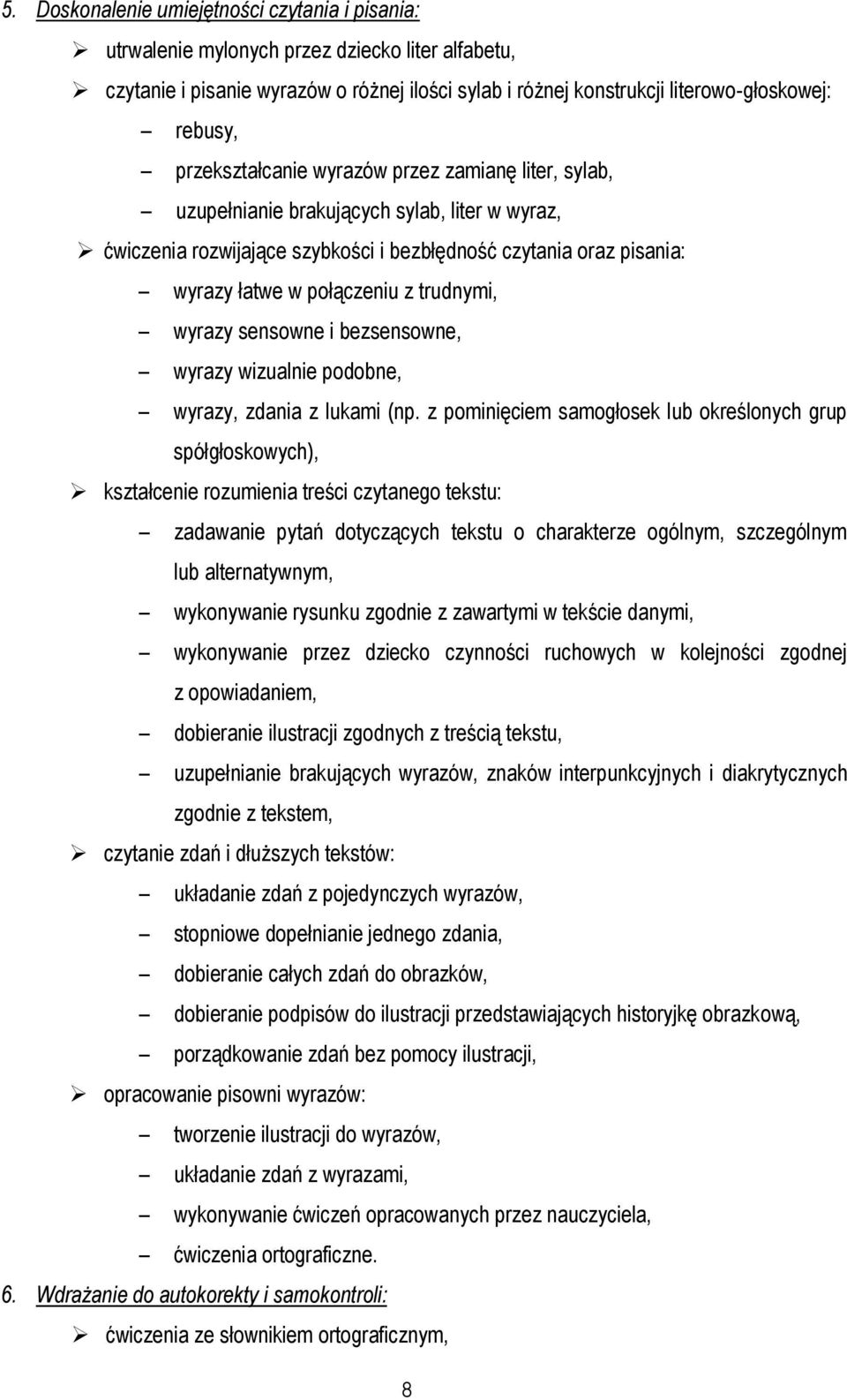 5. Doskonalenie umiejętności czytania i pisania:

➢ utrwalenie mylonych przez dziecko liter alfabetu,

➢ czytanie i pisanie wyrazów o różnej ilości sylab i różnej konstrukcji literowo-głoskowej:

– rebusy,

– przekształcanie wyrazów przez zamianę liter, sylab,

– uzupełnianie brakujących sylab, liter w wyraz,

➢ ćwiczenia rozwijające szybkości i bezbłędność czytania oraz pisania:

– wyrazy łatwe w połączeniu z trudnymi,

– wyrazy sensowne i bezsensowne,

– wyrazy wizualnie podobne,

– wyrazy, zdania z lukami (np. z pominięciem samogłosek lub określonych grup spółgłoskowych),

➢ kształcenie rozumienia treści czytanego tekstu:

– zadawanie pytań dotyczących tekstu o charakterze ogólnym, szczególnym lub alternatywnym,

– wykonywanie rysunku zgodnie z zawartymi w tekście danymi,

– wykonywanie przez dziecko czynności ruchowych w kolejności zgodnej z opowiadaniem,

– dobieranie ilustracji zgodnych z treścią tekstu,

– uzupełnianie brakujących wyrazów, znaków interpunkcyjnych i diakrytycznych zgodnie z tekstem,

➢ czytanie zdań i dłuższych tekstów:

– układanie zdań z pojedynczych wyrazów,

– stopniowe dopełnianie jednego zdania,

– dobieranie całych zdań do obrazków,

– dobieranie podpisów do ilustracji przedstawiających historyjkę obrazkową,

– porządkowanie zdań bez pomocy ilustracji,

➢ opracowanie pisowni wyrazów:

– tworzenie ilustracji do wyrazów,

– układanie zdań z wyrazami,

– wykonywanie ćwiczeń opracowanych przez nauczyciela,

– ćwiczenia ortograficzne.

6. Wdrażanie do autokorekty i samokontroli:

➢ ćwiczenia ze słownikiem ortograficznym,

8